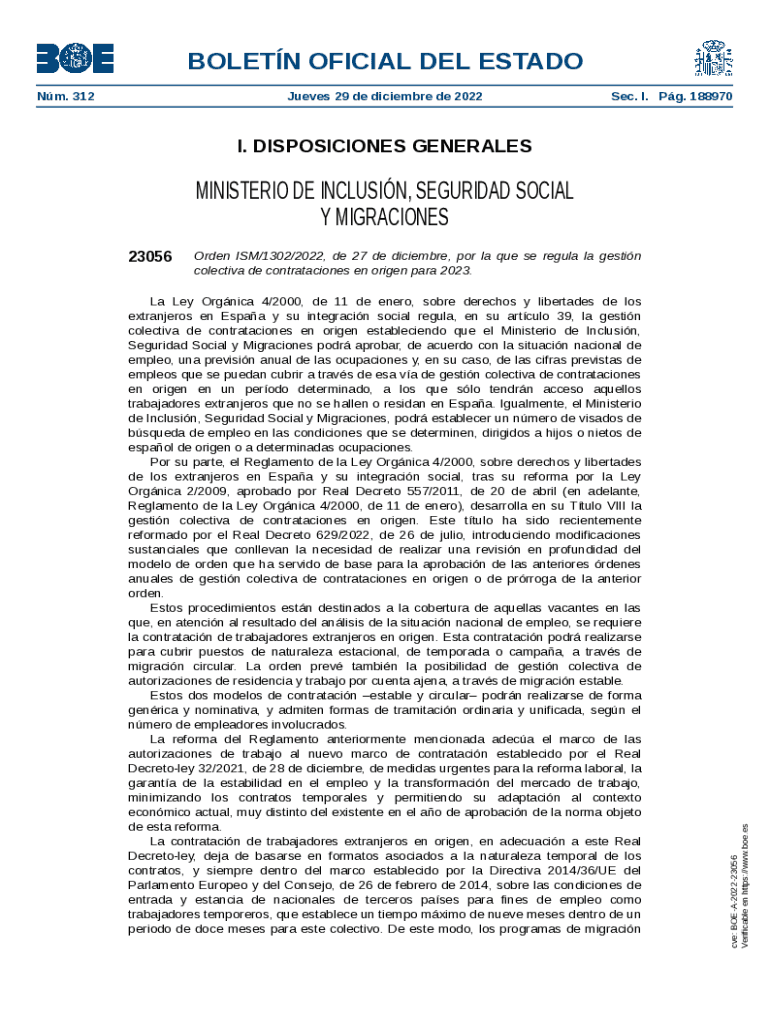 BOE

BOLETÍN OFICIAL DEL ESTADO

Núm. 312 Jueves 29 de diciembre de 2022 Sec. I. Pág. 188970

I. DISPOSICIONES GENERALES

MINISTERIO DE INCLUSIÓN, SEGURIDAD SOCIAL Y MIGRACIONES

23056 Orden ISM/1302/2022, de 27 de diciembre, por la que se regula la gestión colectiva de contrataciones en origen para 2023.

La Ley Orgánica 4/2000, de 11 de enero, sobre derechos y libertades de los extranjeros en España y su integración social regula, en su artículo 39, la gestión colectiva de contrataciones en origen estableciendo que el Ministerio de Inclusión, Seguridad Social y Migraciones podrá aprobar, de acuerdo con la situación nacional de empleo, una previsión anual de las ocupaciones y, en su caso, de las cifras previstas de empleos que se puedan cubrir a través de esa vía de gestión colectiva de contrataciones en origen en un período determinado, a los que sólo tendrán acceso aquellos trabajadores extranjeros que no se hallen o residan en España. Igualmente, el Ministerio de Inclusión, Seguridad Social y Migraciones, podrá establecer un número de visados de búsqueda de empleo en las condiciones que se determinen, dirigidos a hijos o nietos de español de origen o a determinadas ocupaciones.

Por su parte, el Reglamento de la Ley Orgánica 4/2000, sobre derechos y libertades de los extranjeros en España y su integración social, tras su reforma por la Ley Orgánica 2/2009, aprobado por Real Decreto 557/2011, de 20 de abril (en adelante, Reglamento de la Ley Orgánica 4/2000, de 11 de enero), desarrolla en su Título VIII la gestión colectiva de contrataciones en origen. Este título ha sido recientemente reformado por el Real Decreto 629/2022, de 26 de julio, introduciendo modificaciones sustanciales que conllevan la necesidad de realizar una revisión en profundidad del modelo de orden que ha servido de base para la aprobación de las anteriores órdenes anuales de gestión colectiva de contrataciones en origen o de prórroga de la anterior orden.

Estos procedimientos están destinados a la cobertura de aquellas vacantes en las que, en atención al resultado del análisis de la situación nacional de empleo, se requiere la contratación de trabajadores extranjeros en origen. Esta contratación podrá realizarse para cubrir puestos de naturaleza estacional, de temporada o campaña, a través de migración circular. La orden prevé también la posibilidad de gestión colectiva de autorizaciones de residencia y trabajo por cuenta ajena, a través de migración estable.

Estos dos modelos de contratación –estable y circular– podrán realizarse de forma genérica y nominativa, y admiten formas de tramitación ordinaria y unificada, según el número de empleadores involucrados.

La reforma del Reglamento anteriormente mencionada adecúa el marco de las autorizaciones de trabajo al nuevo marco de contratación establecido por el Real Decreto-ley 32/2021, de 28 de diciembre, de medidas urgentes para la reforma laboral, la garantía de la estabilidad en el empleo y la transformación del mercado de trabajo, minimizando los contratos temporales y permitiendo su adaptación al contexto económico actual, muy distinto del existente en el año de aprobación de la norma objeto de esta reforma.

La contratación de trabajadores extranjeros en origen, en adecuación a este Real Decreto-ley, deja de basarse en formatos asociados a la naturaleza temporal de los contratos, y siempre dentro del marco establecido por la Directiva 2014/36/UE del Parlamento Europeo y del Consejo, de 26 de febrero de 2014, sobre las condiciones de entrada y estancia de nacionales de terceros países para fines de empleo como trabajadores temporeros, que establece un tiempo máximo de nueve meses dentro de un periodo de doce meses para este colectivo. De este modo, los programas de migración

cve: BOE-A-2022-23056
Verificable en https://www.boe.es